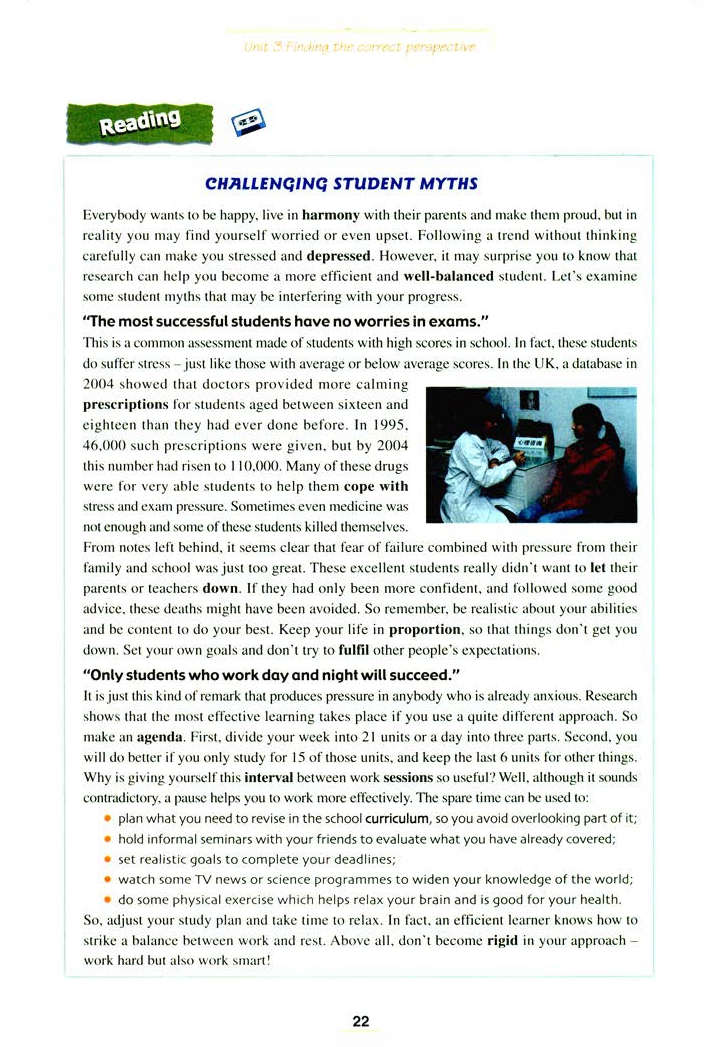 Unit 3 Finding the correct perspective

Reading

CHALLENGING STUDENT MYTHS

Everybody wants to be happy, live in harmony with their parents and make them proud, but in reality you may find yourself worried or even upset. Following a trend without thinking carefully can make you stressed and depressed. However, it may surprise you to know that research can help you become a more efficient and well-balanced student. Let's examine some student myths that may be interfering with your progress.

"The most successful students have no worries in exams."

This is a common assessment made of students with high scores in school. In fact, these students do suffer stress – just like those with average or below average scores. In the UK, a database in 2004 showed that doctors provided more calming prescriptions for students aged between sixteen and eighteen than they had ever done before. In 1995, 46,000 such prescriptions were given, but by 2004 this number had risen to 110,000. Many of these drugs were for very able students to help them cope with stress and exam pressure. Sometimes even medicine was not enough and some of these students killed themselves. From notes left behind, it seems clear that fear of failure combined with pressure from their family and school was just too great. These excellent students really didn't want to let their parents or teachers down. If they had only been more confident, and followed some good advice, these deaths might have been avoided. So remember, be realistic about your abilities and be content to do your best. Keep your life in proportion, so that things don't get you down. Set your own goals and don't try to fulfil other people's expectations.

"Only students who work day and night will succeed."

It is just this kind of remark that produces pressure in anybody who is already anxious. Research shows that the most effective learning takes place if you use a quite different approach. So make an agenda. First, divide your week into 21 units or a day into three parts. Second, you will do better if you only study for 15 of those units, and keep the last 6 units for other things. Why is giving yourself this interval between work sessions so useful? Well, although it sounds contradictory, a pause helps you to work more effectively. The spare time can be used to:

• plan what you need to revise in the school curriculum, so you avoid overlooking part of it;
• hold informal seminars with your friends to evaluate what you have already covered;
• set realistic goals to complete your deadlines;
• watch some TV news or science programmes to widen your knowledge of the world;
• do some physical exercise which helps relax your brain and is good for your health.

So, adjust your study plan and take time to relax. In fact, an efficient learner knows how to strike a balance between work and rest. Above all, don't become rigid in your approach – work hard but also work smart!

22